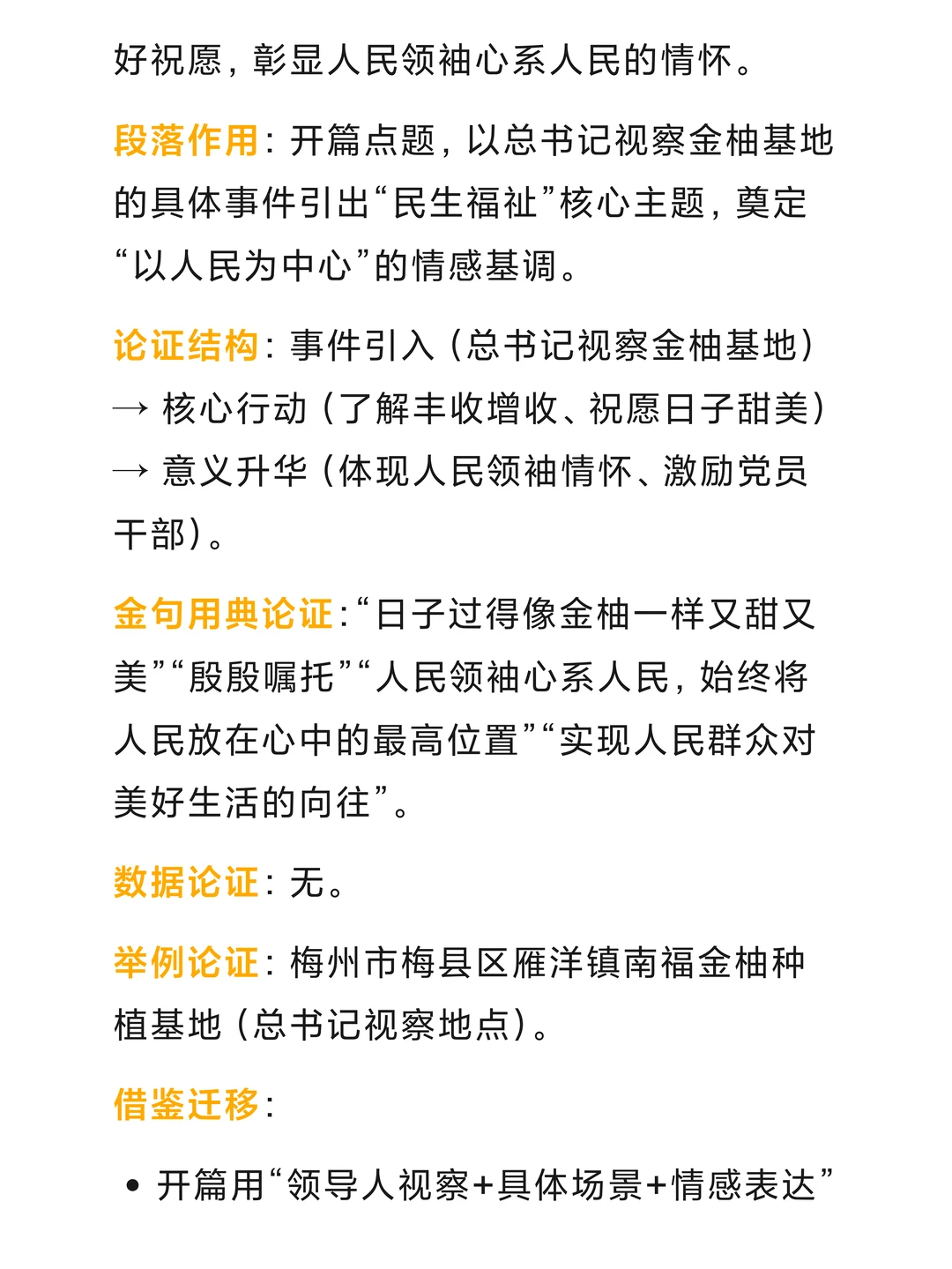 好祝愿，彰显人民领袖心系人民的情怀。

段落作用：开篇点题，以总书记视察金柚基地的具体事件引出“民生福祉”核心主题，奠定“以人民为中心”的情感基调。

论证结构：事件引入（总书记视察金柚基地）→ 核心行动（了解丰收增收、祝愿日子甜美）→ 意义升华（体现人民领袖情怀、激励党员干部）。

金句用典论证：“日子过得像金柚一样又甜又美”“殷殷嘱托”“人民领袖心系人民，始终将人民放在心中的最高位置”“实现人民群众对美好生活的向往”。

数据论证：无。

举例论证：梅州市梅县区雁洋镇南福金柚种植基地（总书记视察地点）。

借鉴迁移：

• 开篇用“领导人视察+具体场景+情感表达”